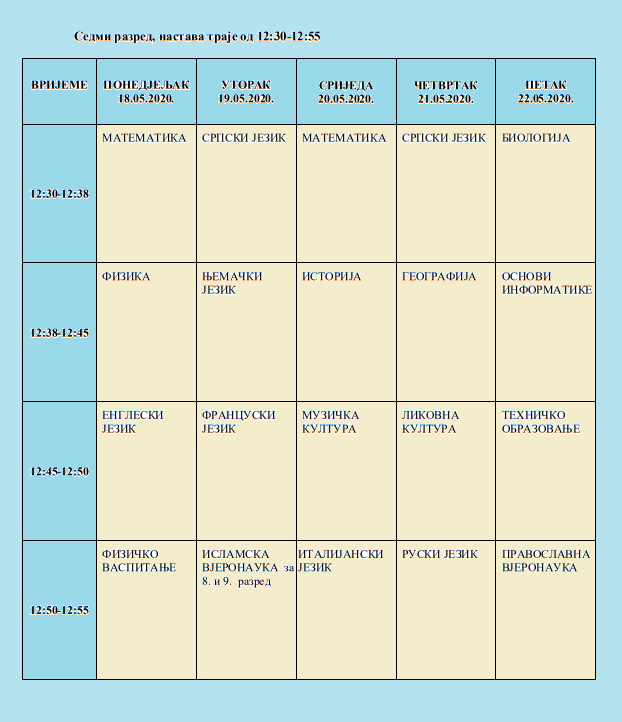 Седми разред, настава траје од 12:30-12:55

| ВРИЈЕМЕ | ПОНЕДЈЕЉАК 18.05.2020. | УТОРАК 19.05.2020. | СРИЈЕДА 20.05.2020. | ЧЕТВРТАК 21.05.2020. | ПЕТАК 22.05.2020. |
|---|---|---|---|---|---|
| 12:30-12:38 | МАТЕМАТИКА | СРПСКИ ЈЕЗИК | МАТЕМАТИКА | СРПСКИ ЈЕЗИК | БИОЛОГИЈА |
| 12:38-12:45 | ФИЗИКА | ЊЕМАЧКИ ЈЕЗИК | ИСТОРИЈА | ГЕОГРАФИЈА | ОСНОВИ ИНФОРМАТИКЕ |
| 12:45-12:50 | ЕНГЛЕСКИ ЈЕЗИК | ФРАНЦУСКИ ЈЕЗИК | МУЗИЧКА КУЛТУРА | ЛИКОВНА КУЛТУРА | ТЕХНИЧКО ОБРАЗОВАЊЕ |
| 12:50-12:55 | ФИЗИЧКО ВАСПИТАЊЕ | ИСЛАМСКА ВЈЕРОНАУКА за 8. и 9. разред | ИТАЛИЈАНСКИ ЈЕЗИК | РУСКИ ЈЕЗИК | ПРАВОСЛАВНА ВЈЕРОНАУКА |